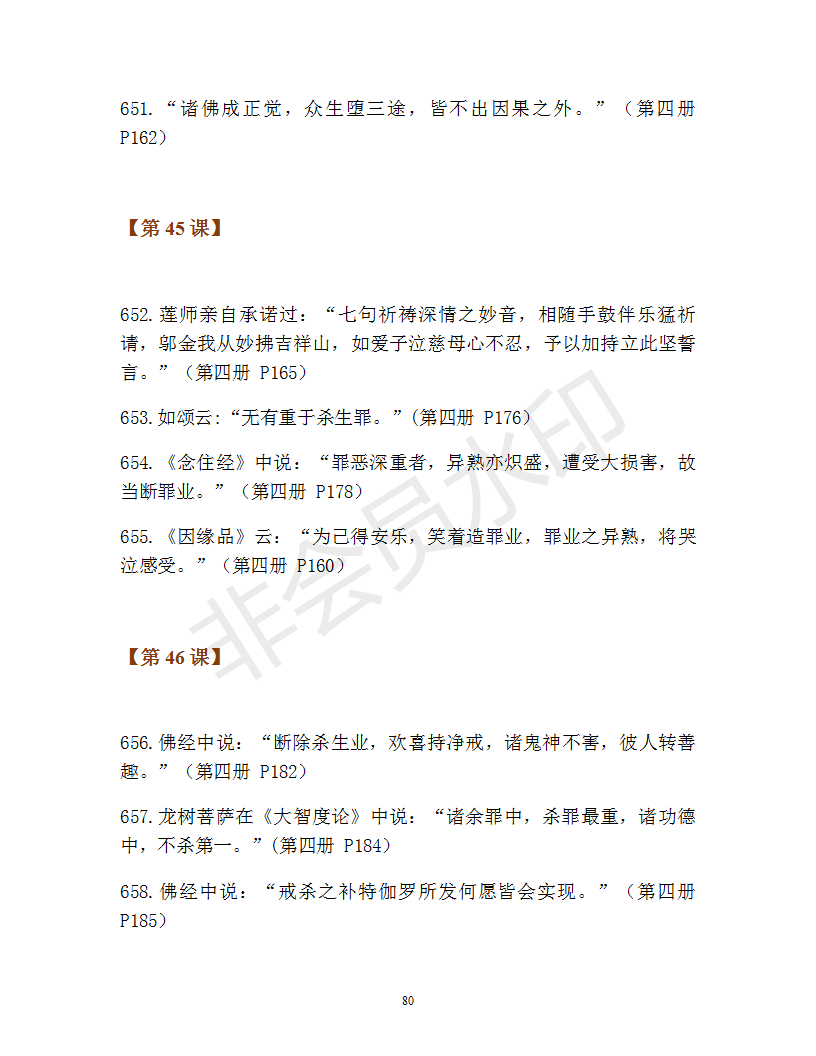 651.“诸佛成正觉，众生堕三途，皆不出因果之外。”（第四册 P162）

【第 45 课】

652.莲师亲自承诺过：“七句祈祷深情之妙音，相随手鼓伴乐猛祈请，邬金我从妙拂吉祥山，如爱子泣慈母心不忍，予以加持立此坚誓言。”（第四册 P165）

653.如颂云:“无有重于杀生罪。”(第四册 P176)

654.《念住经》中说：“罪恶深重者，异熟亦炽盛，遭受大损害，故当断罪业。”（第四册 P178）

655.《因缘品》云：“为己得安乐，笑着造罪业，罪业之异熟，将哭泣感受。”（第四册 P160）

非会员水印

【第 46 课】

656.佛经中说：“断除杀生业，欢喜持净戒，诸鬼神不害，彼人转善趣。”（第四册 P182）

657.龙树菩萨在《大智度论》中说：“诸余罪中，杀罪最重，诸功德中，不杀第一。”(第四册 P184)

658.佛经中说：“戒杀之补特伽罗所发何愿皆会实现。”（第四册 P185）

80